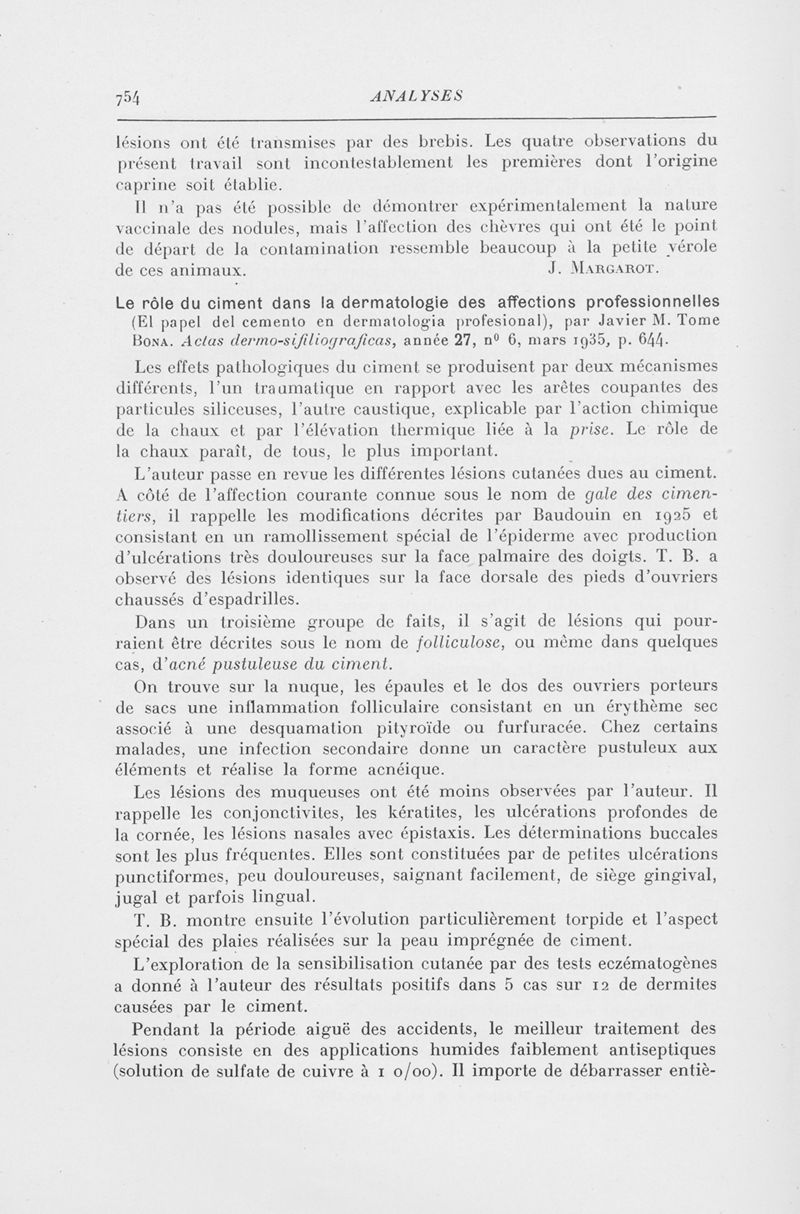 754 ANALYSES

lésions ont été transmises par des brebis. Les quatre observations du présent travail sont incontestablement les premières dont l'origine caprine soit établie.

Il n'a pas été possible de démontrer expérimentalement la nature vaccinale des nodules, mais l'affection des chèvres qui ont été le point de départ de la contamination ressemble beaucoup à la petite vérole de ces animaux. J. Margarot.

Le rôle du ciment dans la dermatologie des affections professionnelles (El papel del cemento en dermatologia profesional), par Javier M. Tome Bona. Actas dermo-sifiliograficas, année 27, nº 6, mars 1935, p. 644.

Les effets pathologiques du ciment se produisent par deux mécanismes différents, l'un traumatique en rapport avec les arêtes coupantes des particules siliceuses, l'autre caustique, explicable par l'action chimique de la chaux et par l'élévation thermique liée à la prise. Le rôle de la chaux paraît, de tous, le plus important.

L'auteur passe en revue les différentes lésions cutanées dues au ciment. A côté de l'affection courante connue sous le nom de gale des cimentiers, il rappelle les modifications décrites par Baudouin en 1925 et consistant en un ramollissement spécial de l'épiderme avec production d'ulcérations très douloureuses sur la face palmaire des doigts. T. B. a observé des lésions identiques sur la face dorsale des pieds d'ouvriers chaussés d'espadrilles.

Dans un troisième groupe de faits, il s'agit de lésions qui pourraient être décrites sous le nom de folliculose, ou même dans quelques cas, d'acné pustuleuse du ciment.

On trouve sur la nuque, les épaules et le dos des ouvriers porteurs de sacs une inflammation folliculaire consistant en un érythème sec associé à une desquamation pityroïde ou furfuracée. Chez certains malades, une infection secondaire donne un caractère pustuleux aux éléments et réalise la forme acnéique.

Les lésions des muqueuses ont été moins observées par l'auteur. Il rappelle les conjonctivites, les kératites, les ulcérations profondes de la cornée, les lésions nasales avec épistaxis. Les déterminations buccales sont les plus fréquentes. Elles sont constituées par de petites ulcérations punctiformes, peu douloureuses, saignant facilement, de siège gingival, jugal et parfois lingual.

T. B. montre ensuite l'évolution particulièrement torpide et l'aspect spécial des plaies réalisées sur la peau imprégnée de ciment.

L'exploration de la sensibilisation cutanée par des tests eczématogènes a donné à l'auteur des résultats positifs dans 5 cas sur 12 de dermites causées par le ciment.

Pendant la période aiguë des accidents, le meilleur traitement des lésions consiste en des applications humides faiblement antiseptiques (solution de sulfate de cuivre à 1 o/oo). Il importe de débarrasser entiè-